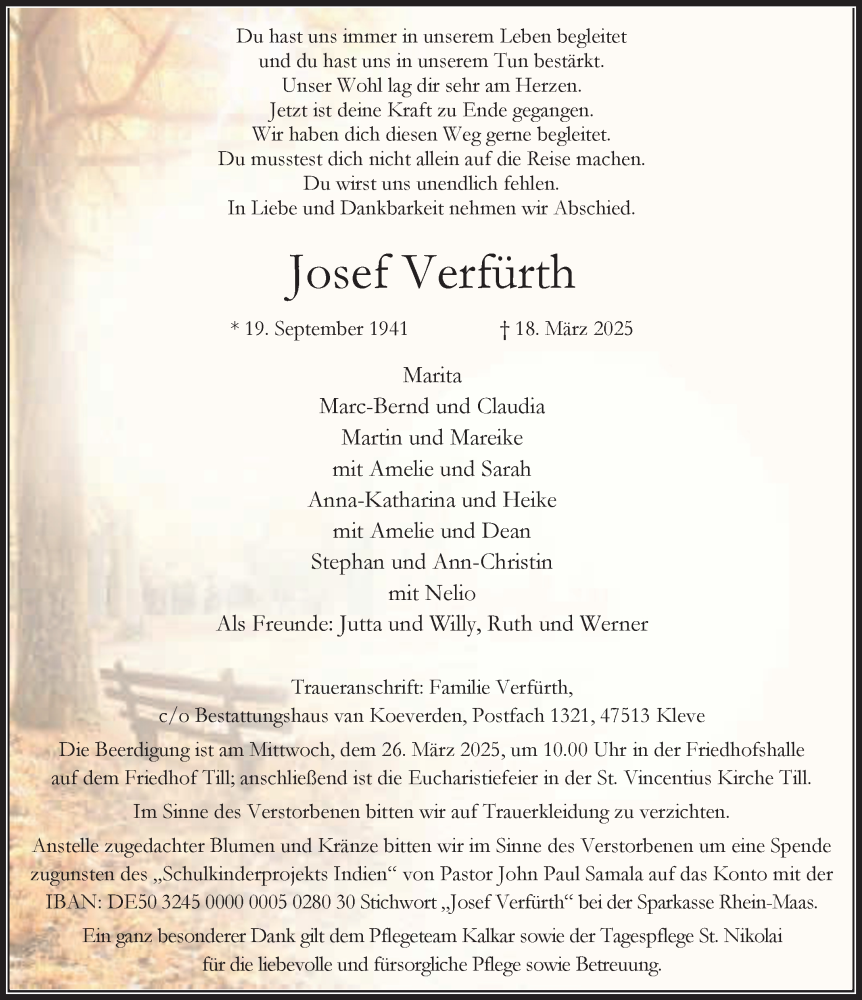 Du hast uns immer in unserem Leben begleitet
und du hast uns in unserem Tun bestärkt.
Unser Wohl lag dir sehr am Herzen.
Jetzt ist deine Kraft zu Ende gegangen.
Wir haben dich diesen Weg gerne begleitet.
Du musstest dich nicht allein auf die Reise machen.
Du wirst uns unendlich fehlen.
In Liebe und Dankbarkeit nehmen wir Abschied.

Josef Verfürth

* 19. September 1941 † 18. März 2025

Marita
Marc-Bernd und Claudia
Martin und Mareike
mit Amelie und Sarah
Anna-Katharina und Heike
mit Amelie und Dean
Stephan und Ann-Christin
mit Nelio
Als Freunde: Jutta und Willy, Ruth und Werner

Traueranschrift: Familie Verfürth,
c/o Bestattungshaus van Koeverden, Postfach 1321, 47513 Kleve

Die Beerdigung ist am Mittwoch, dem 26. März 2025, um 10.00 Uhr in der Friedhofshalle auf dem Friedhof Till; anschließend ist die Eucharistiefeier in der St. Vincentius Kirche Till.

Im Sinne des Verstorbenen bitten wir auf Trauerkleidung zu verzichten.

Anstelle zugedachter Blumen und Kränze bitten wir im Sinne des Verstorbenen um eine Spende zugunsten des „Schulkinderprojekts Indien“ von Pastor John Paul Samala auf das Konto mit der IBAN: DE50 3245 0000 0005 0280 30 Stichwort „Josef Verfürth“ bei der Sparkasse Rhein-Maas.

Ein ganz besonderer Dank gilt dem Pflegeteam Kalkar sowie der Tagespflege St. Nikolai für die liebevolle und fürsorgliche Pflege sowie Betreuung.